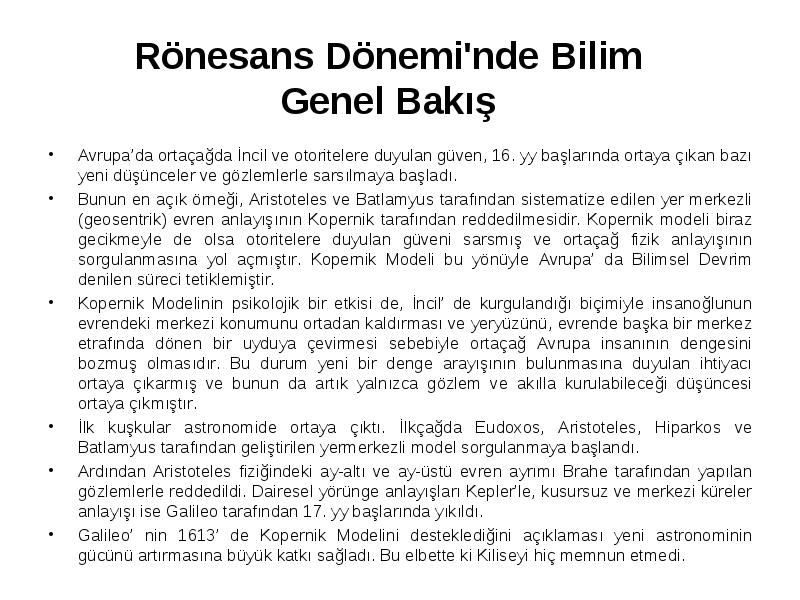 Rönesans Dönemi'nde Bilim
Genel Bakış

• Avrupa'da ortaçağda İncil ve otoritelere duyulan güven, 16. yy başlarında ortaya çıkan bazı yeni düşünceler ve gözlemlerle sarsılmaya başladı.

• Bunun en açık örneği, Aristoteles ve Batlamyus tarafından sistematize edilen yer merkezli (geosentrik) evren anlayışının Kopernik tarafından reddedilmesidir. Kopernik modeli biraz gecikmeyle de olsa otoritelere duyulan güveni sarsmış ve ortaçağ fizik anlayışının sorgulanmasına yol açmıştır. Kopernik Modeli bu yönüyle Avrupa' da Bilimsel Devrim denilen süreci tetiklemiştir.

• Kopernik Modelinin psikolojik bir etkisi de, İncil' de kurgulandığı biçimiyle insanoğlunun evrendeki merkezi konumunu ortadan kaldırması ve yeryüzünü, evrende başka bir merkez etrafında dönen bir uyduya çevirmesi sebebiyle ortaçağ Avrupa insanının dengesini bozmuş olmasıdır. Bu durum yeni bir denge arayışının bulunmasına duyulan ihtiyacı ortaya çıkarmış ve bunun da artık yalnızca gözlem ve akılla kurulabileceği düşüncesi ortaya çıkmıştır.

• İlk kuşkular astronomide ortaya çıktı. İlkçağda Eudoxos, Aristoteles, Hiparkos ve Batlamyus tarafından geliştirilen yermerkezli model sorgulanmaya başlandı.

• Ardından Aristoteles fiziğindeki ay-altı ve ay-üstü evren ayrımı Brahe tarafından yapılan gözlemlerle reddedildi. Dairesel yörünge anlayışları Kepler'le, kusursuz ve merkezi küreler anlayışı ise Galileo tarafından 17. yy başlarında yıkıldı.

• Galileo' nin 1613' de Kopernik Modelini desteklediğini açıklaması yeni astronominin gücünü artırmasına büyük katkı sağladı. Bu elbette ki Kiliseyi hiç memnun etmedi.